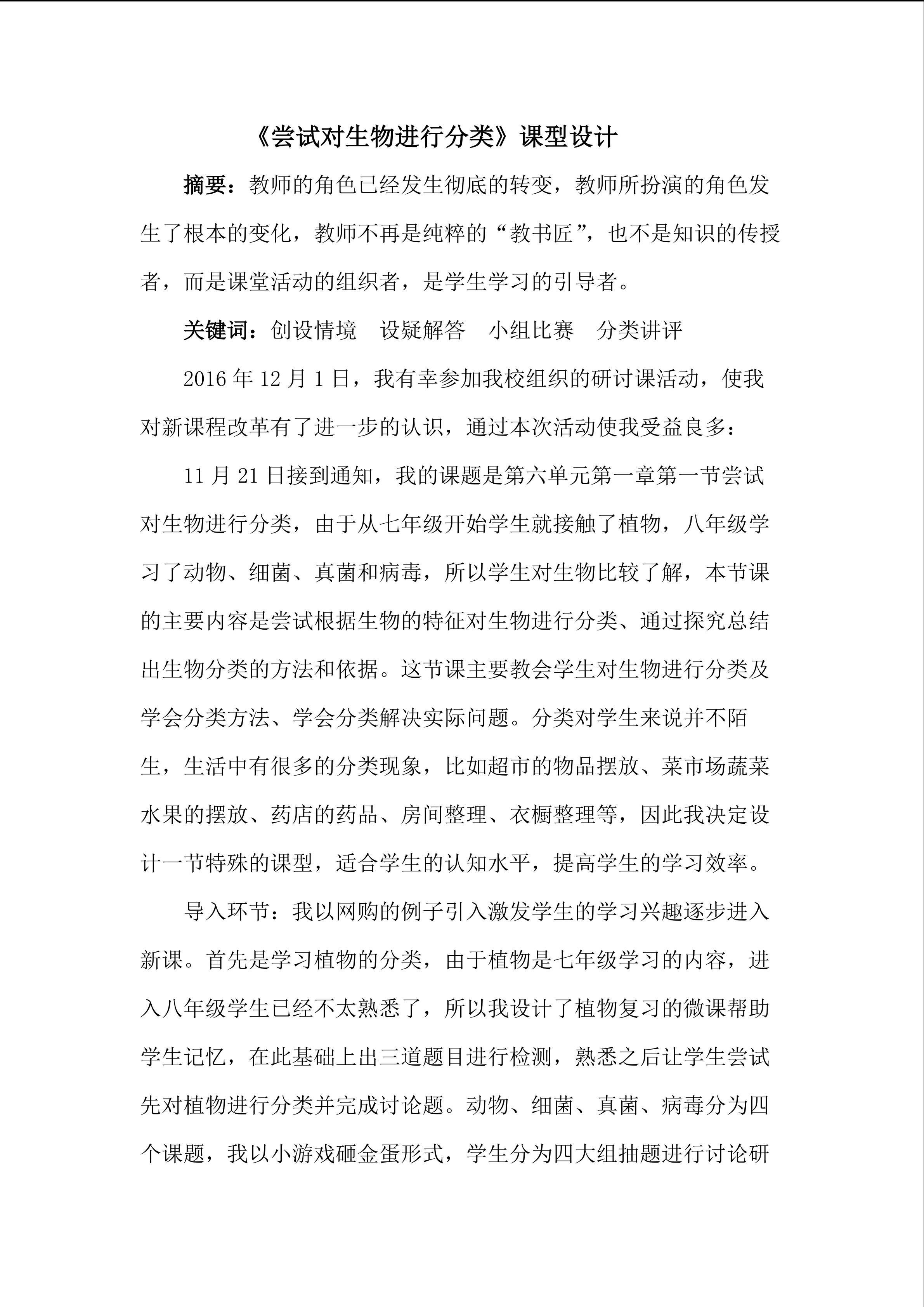 《尝试对生物进行分类》课型设计

摘要：教师的角色已经发生彻底的转变，教师所扮演的角色发生了根本的变化，教师不再是纯粹的“教书匠”，也不是知识的传授者，而是课堂活动的组织者，是学生学习的引导者。

关键词：创设情境　设疑解答　小组比赛　分类讲评

2016 年 12 月 1 日，我有幸参加我校组织的研讨课活动，使我对新课程改革有了进一步的认识，通过本次活动使我受益良多：

11 月 21 日接到通知，我的课题是第六单元第一章第一节尝试对生物进行分类，由于从七年级开始学生就接触了植物，八年级学习了动物、细菌、真菌和病毒，所以学生对生物比较了解，本节课的主要内容是尝试根据生物的特征对生物进行分类、通过探究总结出生物分类的方法和依据。这节课主要教会学生对生物进行分类及学会分类方法、学会分类解决实际问题。分类对学生来说并不陌生，生活中有很多的分类现象，比如超市的物品摆放、菜市场蔬菜水果的摆放、药店的药品、房间整理、衣橱整理等，因此我决定设计一节特殊的课型，适合学生的认知水平，提高学生的学习效率。

导入环节：我以网购的例子引入激发学生的学习兴趣逐步进入新课。首先是学习植物的分类，由于植物是七年级学习的内容，进入八年级学生已经不太熟悉了，所以我设计了植物复习的微课帮助学生记忆，在此基础上出三道题目进行检测，熟悉之后让学生尝试先对植物进行分类并完成讨论题。动物、细菌、真菌、病毒分为四个课题，我以小游戏砸金蛋形式，学生分为四大组抽题进行讨论研